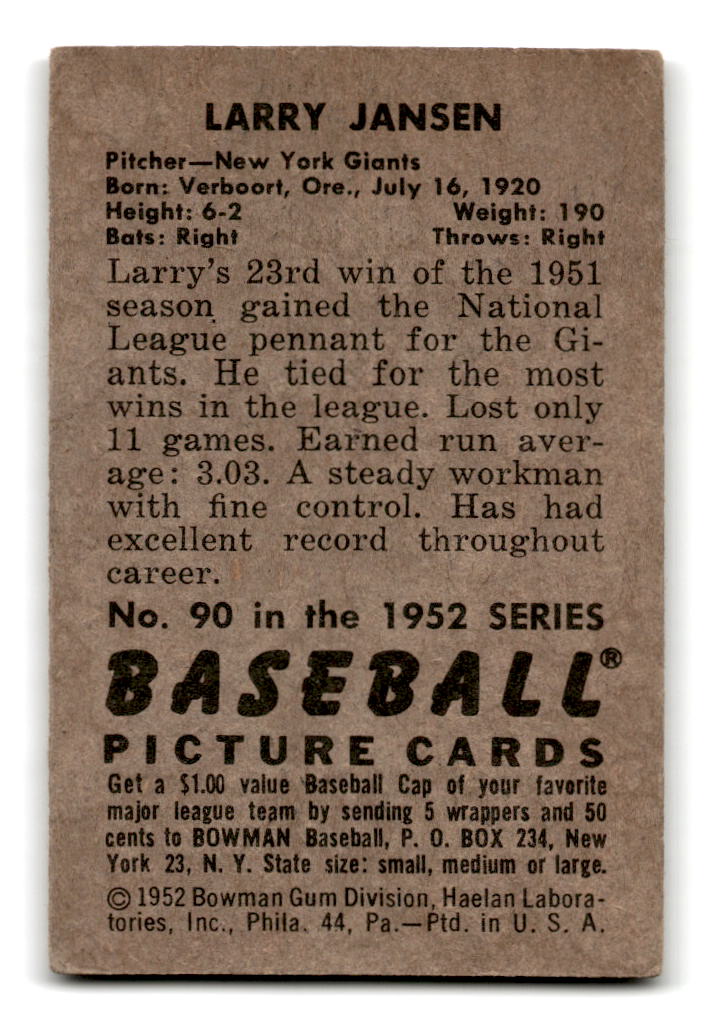 LARRY JANSEN

Pitcher—New York Giants
Born: Verboort, Ore., July 16, 1920
Height: 6-2 Weight: 190
Bats: Right Throws: Right

Larry's 23rd win of the 1951 season gained the National League pennant for the Giants. He tied for the most wins in the league. Lost only 11 games. Earned run average: 3.03. A steady workman with fine control. Has had excellent record throughout career.

No. 90 in the 1952 SERIES

BASEBALL®

PICTURE CARDS

Get a $1.00 value Baseball Cap of your favorite major league team by sending 5 wrappers and 50 cents to BOWMAN Baseball, P. O. BOX 234, New York 23, N. Y. State size: small, medium or large.

© 1952 Bowman Gum Division, Haelan Laboratories, Inc., Phila. 44, Pa.—Ptd. in U. S. A.